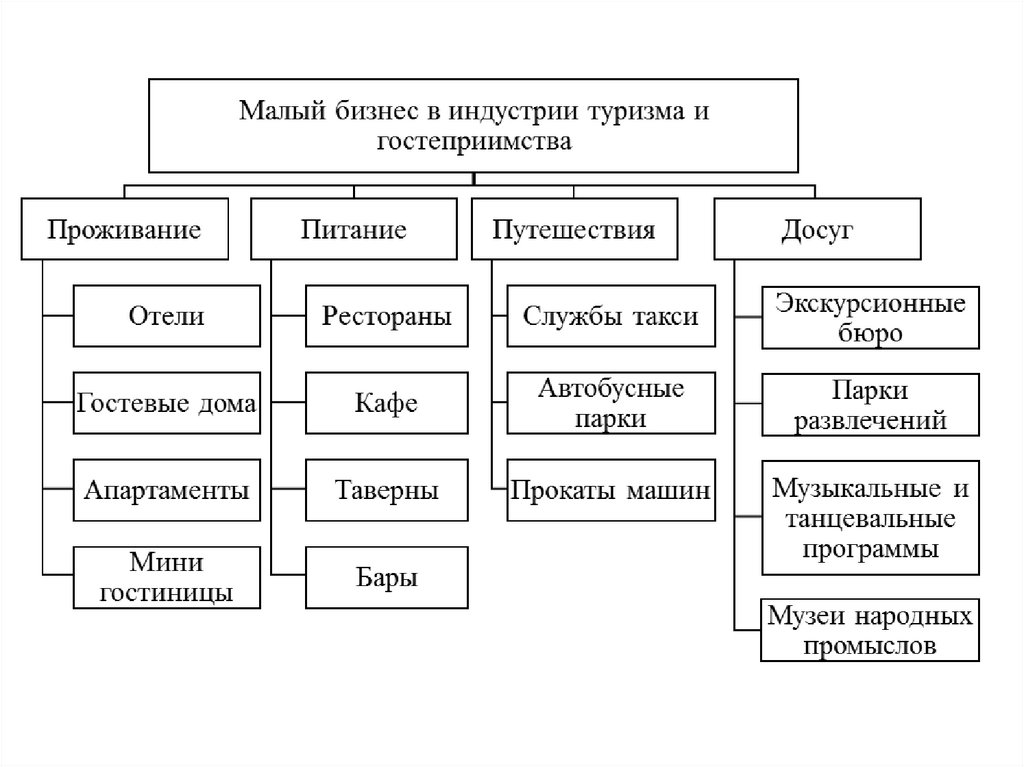 Малый бизнес в индустрии туризма и гостеприимства

Проживание

Отели

Гостевые дома

Апартаменты

Мини гостиницы

Питание

Рестораны

Кафе

Таверны

Бары

Путешествия

Службы такси

Автобусные парки

Прокаты машин

Досуг

Экскурсионные бюро

Парки развлечений

Музыкальные и танцевальные программы

Музеи народных промыслов